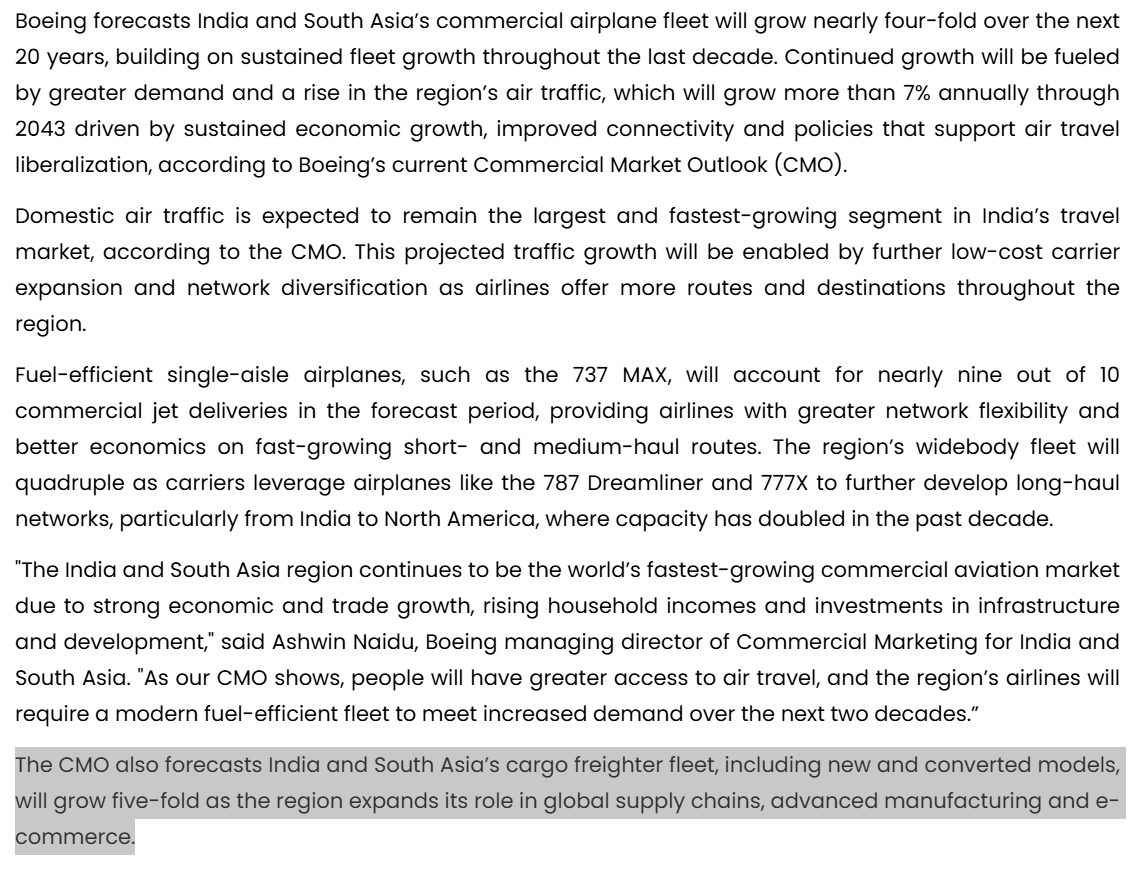 Boeing forecasts India and South Asia's commercial airplane fleet will grow nearly four-fold over the next 20 years, building on sustained fleet growth throughout the last decade. Continued growth will be fueled by greater demand and a rise in the region's air traffic, which will grow more than 7% annually through 2043 driven by sustained economic growth, improved connectivity and policies that support air travel liberalization, according to Boeing's current Commercial Market Outlook (CMO).

Domestic air traffic is expected to remain the largest and fastest-growing segment in India's travel market, according to the CMO. This projected traffic growth will be enabled by further low-cost carrier expansion and network diversification as airlines offer more routes and destinations throughout the region.

Fuel-efficient single-aisle airplanes, such as the 737 MAX, will account for nearly nine out of 10 commercial jet deliveries in the forecast period, providing airlines with greater network flexibility and better economics on fast-growing short- and medium-haul routes. The region's widebody fleet will quadruple as carriers leverage airplanes like the 787 Dreamliner and 777X to further develop long-haul networks, particularly from India to North America, where capacity has doubled in the past decade.

"The India and South Asia region continues to be the world's fastest-growing commercial aviation market due to strong economic and trade growth, rising household incomes and investments in infrastructure and development," said Ashwin Naidu, Boeing managing director of Commercial Marketing for India and South Asia. "As our CMO shows, people will have greater access to air travel, and the region's airlines will require a modern fuel-efficient fleet to meet increased demand over the next two decades."

The CMO also forecasts India and South Asia's cargo freighter fleet, including new and converted models, will grow five-fold as the region expands its role in global supply chains, advanced manufacturing and e-commerce.